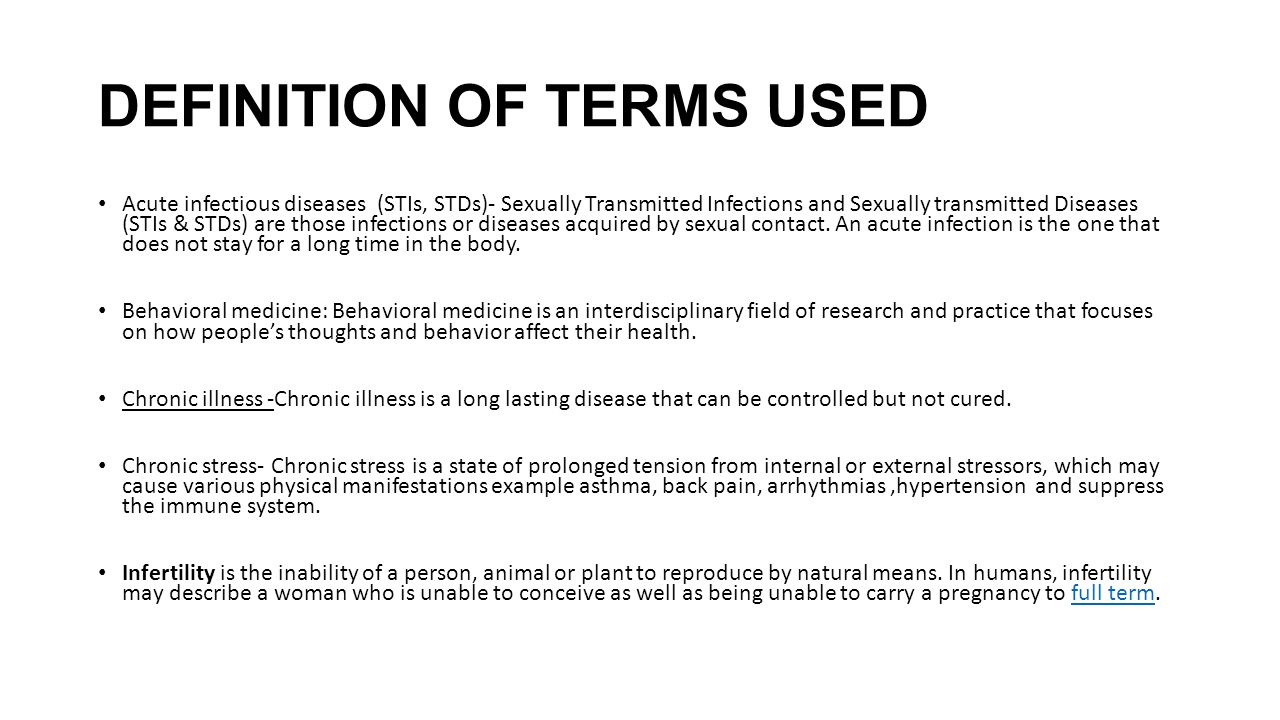 DEFINITION OF TERMS USED

• Acute infectious diseases (STIs, STDs)- Sexually Transmitted Infections and Sexually transmitted Diseases (STIs & STDs) are those infections or diseases acquired by sexual contact. An acute infection is the one that does not stay for a long time in the body.

• Behavioral medicine: Behavioral medicine is an interdisciplinary field of research and practice that focuses on how people's thoughts and behavior affect their health.

• Chronic illness -Chronic illness is a long lasting disease that can be controlled but not cured.

• Chronic stress- Chronic stress is a state of prolonged tension from internal or external stressors, which may cause various physical manifestations example asthma, back pain, arrhythmias ,hypertension and suppress the immune system.

• Infertility is the inability of a person, animal or plant to reproduce by natural means. In humans, infertility may describe a woman who is unable to conceive as well as being unable to carry a pregnancy to full term.